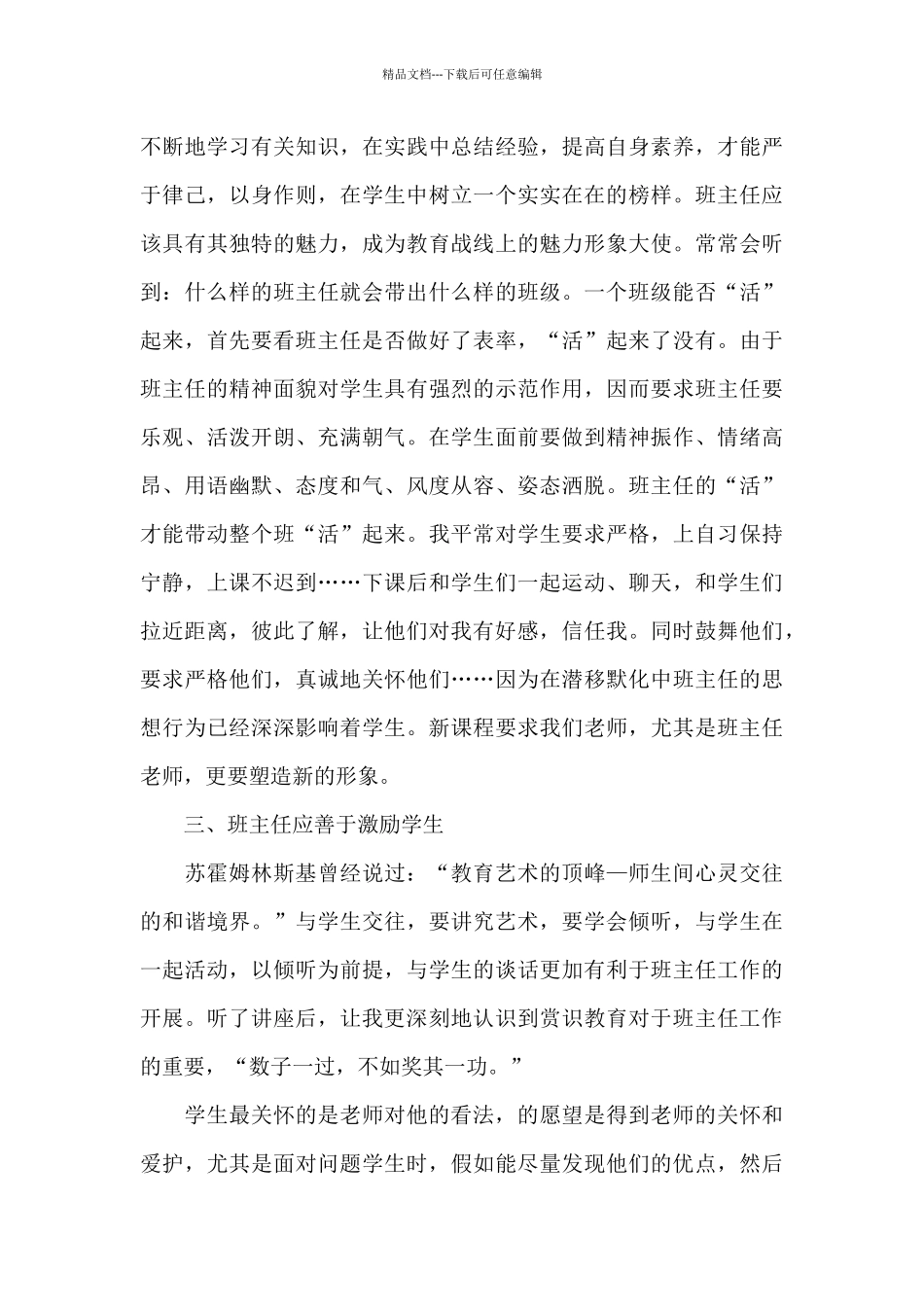 精品文档---下载后可任意编辑

不断地学习有关知识，在实践中总结经验，提高自身素养，才能严于律己，以身作则，在学生中树立一个实实在在的榜样。班主任应该具有其独特的魅力，成为教育战线上的魅力形象大使。常常会听到：什么样的班主任就会带出什么样的班级。一个班级能否“活”起来，首先要看班主任是否做好了表率，“活”起来了没有。由于班主任的精神面貌对学生具有强烈的示范作用，因而要求班主任要乐观、活泼开朗、充满朝气。在学生面前要做到精神振作、情绪高昂、用语幽默、态度和气、风度从容、姿态洒脱。班主任的“活”才能带动整个班“活”起来。我平常对学生要求严格，上自习保持宁静，上课不迟到……下课后和学生们一起运动、聊天，和学生们拉近距离，彼此了解，让他们对我有好感，信任我。同时鼓舞他们，要求严格他们，真诚地关怀他们……因为在潜移默化中班主任的思想行为已经深深影响着学生。新课程要求我们老师，尤其是班主任老师，更要塑造新的形象。

三、班主任应善于激励学生

苏霍姆林斯基曾经说过：“教育艺术的顶峰—师生间心灵交往的和谐境界。”与学生交往，要讲究艺术，要学会倾听，与学生在一起活动，以倾听为前提，与学生的谈话更加有利于班主任工作的开展。听了讲座后，让我更深刻地认识到赏识教育对于班主任工作的重要，“数子一过，不如奖其一功。”

学生最关怀的是老师对他的看法，的愿望是得到老师的关怀和爱护，尤其是面对问题学生时，假如能尽量发现他们的优点，然后